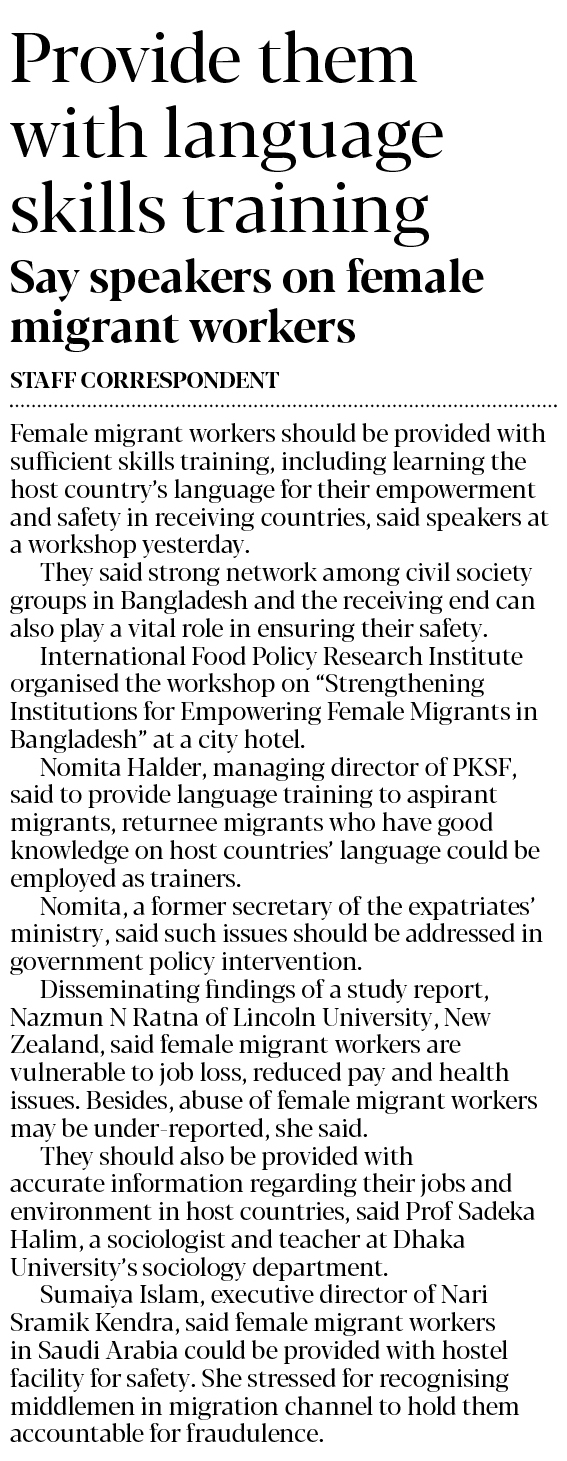 Provide them with language skills training

Say speakers on female migrant workers

STAFF CORRESPONDENT

Female migrant workers should be provided with sufficient skills training, including learning the host country's language for their empowerment and safety in receiving countries, said speakers at a workshop yesterday.

They said strong network among civil society groups in Bangladesh and the receiving end can also play a vital role in ensuring their safety.

International Food Policy Research Institute organised the workshop on "Strengthening Institutions for Empowering Female Migrants in Bangladesh" at a city hotel.

Nomita Halder, managing director of PKSF, said to provide language training to aspirant migrants, returnee migrants who have good knowledge on host countries' language could be employed as trainers.

Nomita, a former secretary of the expatriates' ministry, said such issues should be addressed in government policy intervention.

Disseminating findings of a study report, Nazmun N Ratna of Lincoln University, New Zealand, said female migrant workers are vulnerable to job loss, reduced pay and health issues. Besides, abuse of female migrant workers may be under-reported, she said.

They should also be provided with accurate information regarding their jobs and environment in host countries, said Prof Sadeka Halim, a sociologist and teacher at Dhaka University's sociology department.

Sumaiya Islam, executive director of Nari Sramik Kendra, said female migrant workers in Saudi Arabia could be provided with hostel facility for safety. She stressed for recognising middlemen in migration channel to hold them accountable for fraudulence.